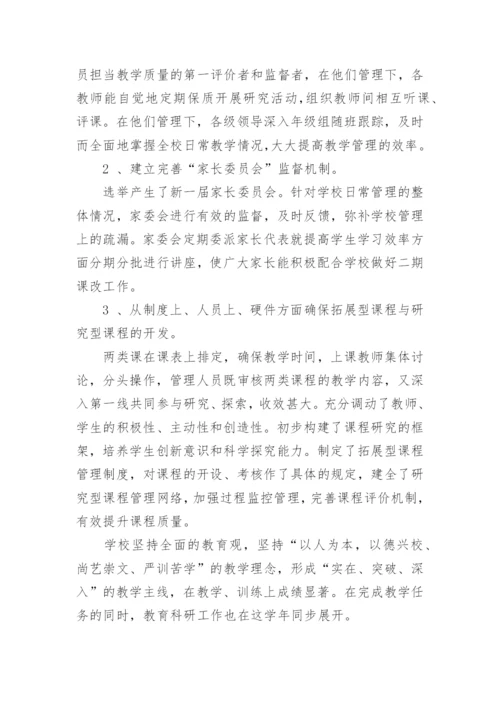 员担当教学质量的第一评价者和监督者，在他们管理下，各教师能自觉地定期保质开展研究活动,组织教师间相互听课、评课。在他们管理下，各级领导深入年级组随班跟踪，及时而全面地掌握全校日常教学情况,大大提高教学管理的效率。

2 、建立完善“家长委员会”监督机制。

选举产生了新一届家长委员会。针对学校日常管理的整体情况，家委会进行有效的监督，及时反馈，弥补学校管理上的疏漏。家委会定期委派家长代表就提高学生学习效率方面分期分批进行讲座，使广大家长能积极配合学校做好二期课改工作。

3 、从制度上、人员上、硬件方面确保拓展型课程与研究型课程的开发。

两类课在课表上排定，确保教学时间，上课教师集体讨论，分头操作，管理人员既审核两类课程的教学内容，又深入第一线共同参与研究、探索，收效甚大。充分调动了教师、学生的积极性、主动性和创造性。初步构建了课程研究的框架，培养学生创新意识和科学探究能力。制定了拓展型课程管理制度，对课程的开设、考核作了具体的规定，建全了研究型课程管理网络，加强过程监控管理，完善课程评价机制，有效提升课程质量。

学校坚持全面的教育观，坚持“以人为本，以德兴校、尚艺崇文、严训苦学”的教学理念，形成“实在、突破、深入”的教学主线，在教学、训练上成绩显著。在完成教学任务的同时，教育科研工作也在这学年同步展开。